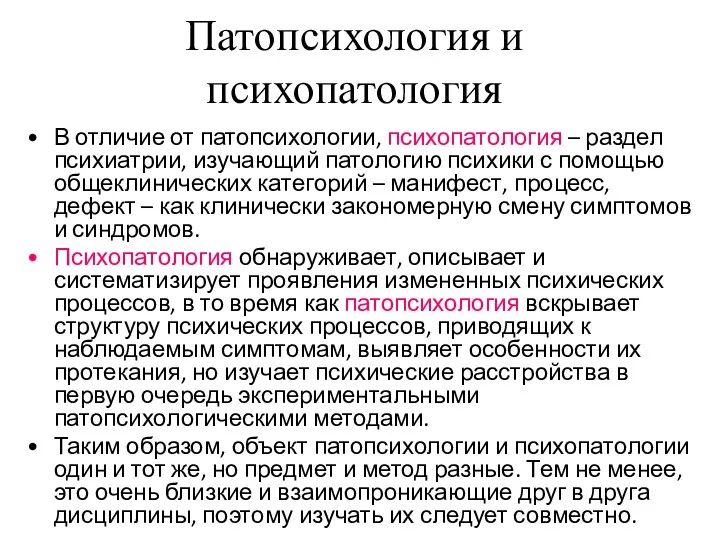 Патопсихология и психопатология

• В отличие от патопсихологии, психопатология – раздел психиатрии, изучающий патологию психики с помощью общеклинических категорий – манифест, процесс, дефект – как клинически закономерную смену симптомов и синдромов.

• Психопатология обнаруживает, описывает и систематизирует проявления измененных психических процессов, в то время как патопсихология вскрывает структуру психических процессов, приводящих к наблюдаемым симптомам, выявляет особенности их протекания, но изучает психические расстройства в первую очередь экспериментальными патопсихологическими методами.

• Таким образом, объект патопсихологии и психопатологии один и тот же, но предмет и метод разные. Тем не менее, это очень близкие и взаимопроникающие друг в друга дисциплины, поэтому изучать их следует совместно.